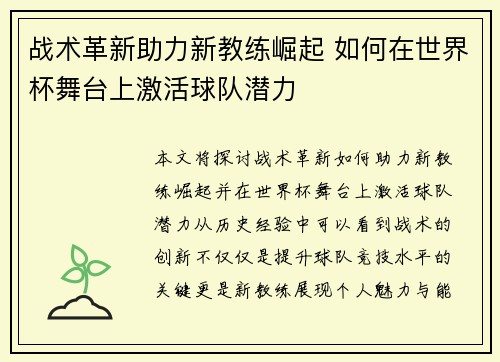 战术革新助力新教练崛起 如何在世界杯舞台上激活球队潜力

本文将探讨战术革新如何助力新教练崛起并在世界杯舞台上激活球队潜力从历史经验中可以看到战术的创新不仅仅是提升球队竞技水平的关键更是新教练展现个人魅力与能